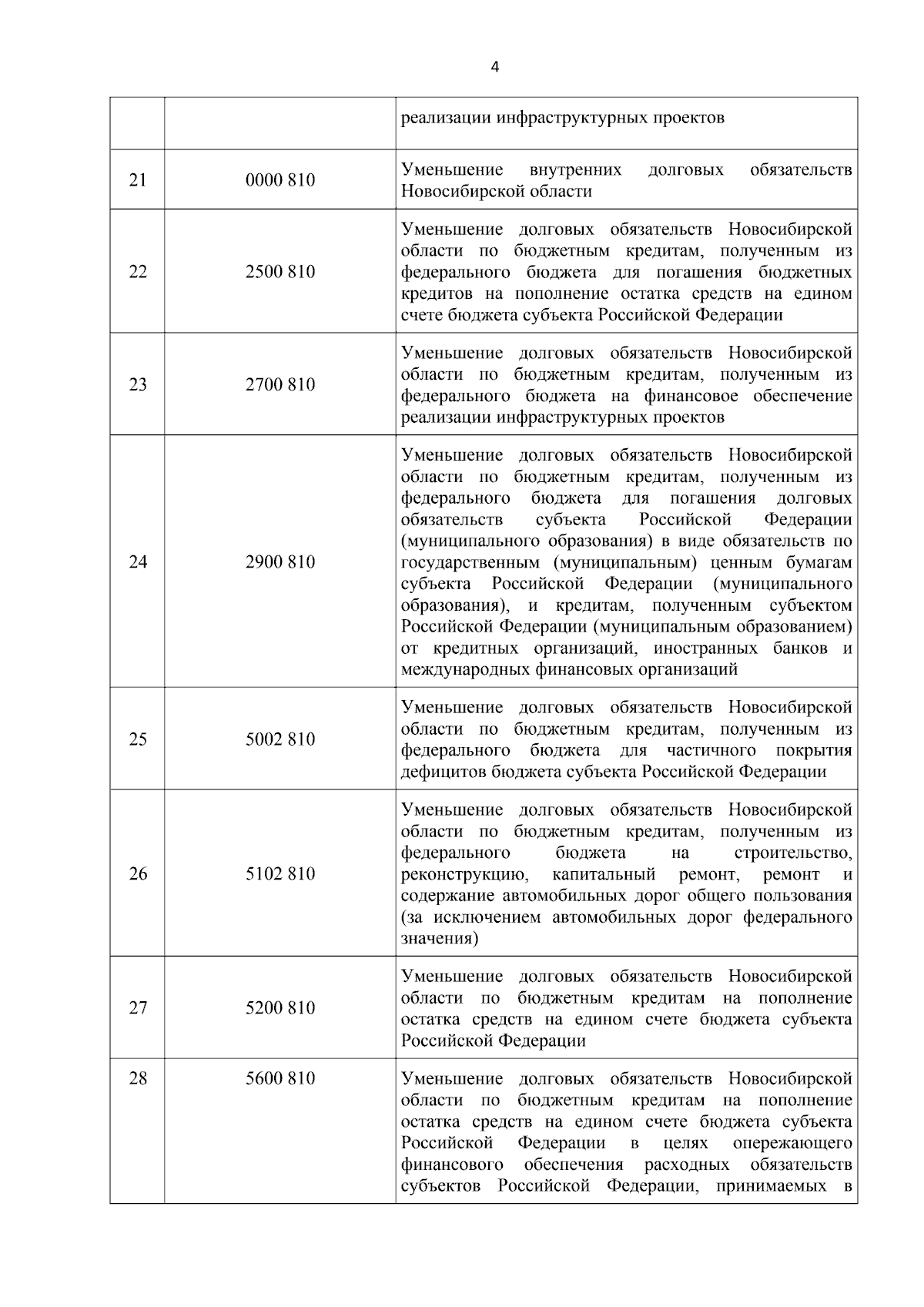 4

| | | |
|---|---|---|
| | | реализации инфраструктурных проектов |
| 21 | 0000 810 | Уменьшение внутренних долговых обязательств Новосибирской области |
| 22 | 2500 810 | Уменьшение долговых обязательств Новосибирской области по бюджетным кредитам, полученным из федерального бюджета для погашения бюджетных кредитов на пополнение остатка средств на едином счете бюджета субъекта Российской Федерации |
| 23 | 2700 810 | Уменьшение долговых обязательств Новосибирской области по бюджетным кредитам, полученным из федерального бюджета на финансовое обеспечение реализации инфраструктурных проектов |
| 24 | 2900 810 | Уменьшение долговых обязательств Новосибирской области по бюджетным кредитам, полученным из федерального бюджета для погашения долговых обязательств субъекта Российской Федерации (муниципального образования) в виде обязательств по государственным (муниципальным) ценным бумагам субъекта Российской Федерации (муниципального образования), и кредитам, полученным субъектом Российской Федерации (муниципальным образованием) от кредитных организаций, иностранных банков и международных финансовых организаций |
| 25 | 5002 810 | Уменьшение долговых обязательств Новосибирской области по бюджетным кредитам, полученным из федерального бюджета для частичного покрытия дефицитов бюджета субъекта Российской Федерации |
| 26 | 5102 810 | Уменьшение долговых обязательств Новосибирской области по бюджетным кредитам, полученным из федерального бюджета на строительство, реконструкцию, капитальный ремонт, ремонт и содержание автомобильных дорог общего пользования (за исключением автомобильных дорог федерального значения) |
| 27 | 5200 810 | Уменьшение долговых обязательств Новосибирской области по бюджетным кредитам на пополнение остатка средств на едином счете бюджета субъекта Российской Федерации |
| 28 | 5600 810 | Уменьшение долговых обязательств Новосибирской области по бюджетным кредитам на пополнение остатка средств на едином счете бюджета субъекта Российской Федерации в целях опережающего финансового обеспечения расходных обязательств субъектов Российской Федерации, принимаемых в |